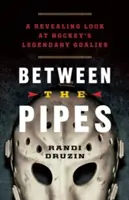 A REVEALING LOOK AT HOCKEY'S LEGENDARY GOALIES

BETWEEN THE PIPES

RANDI DRUZIN